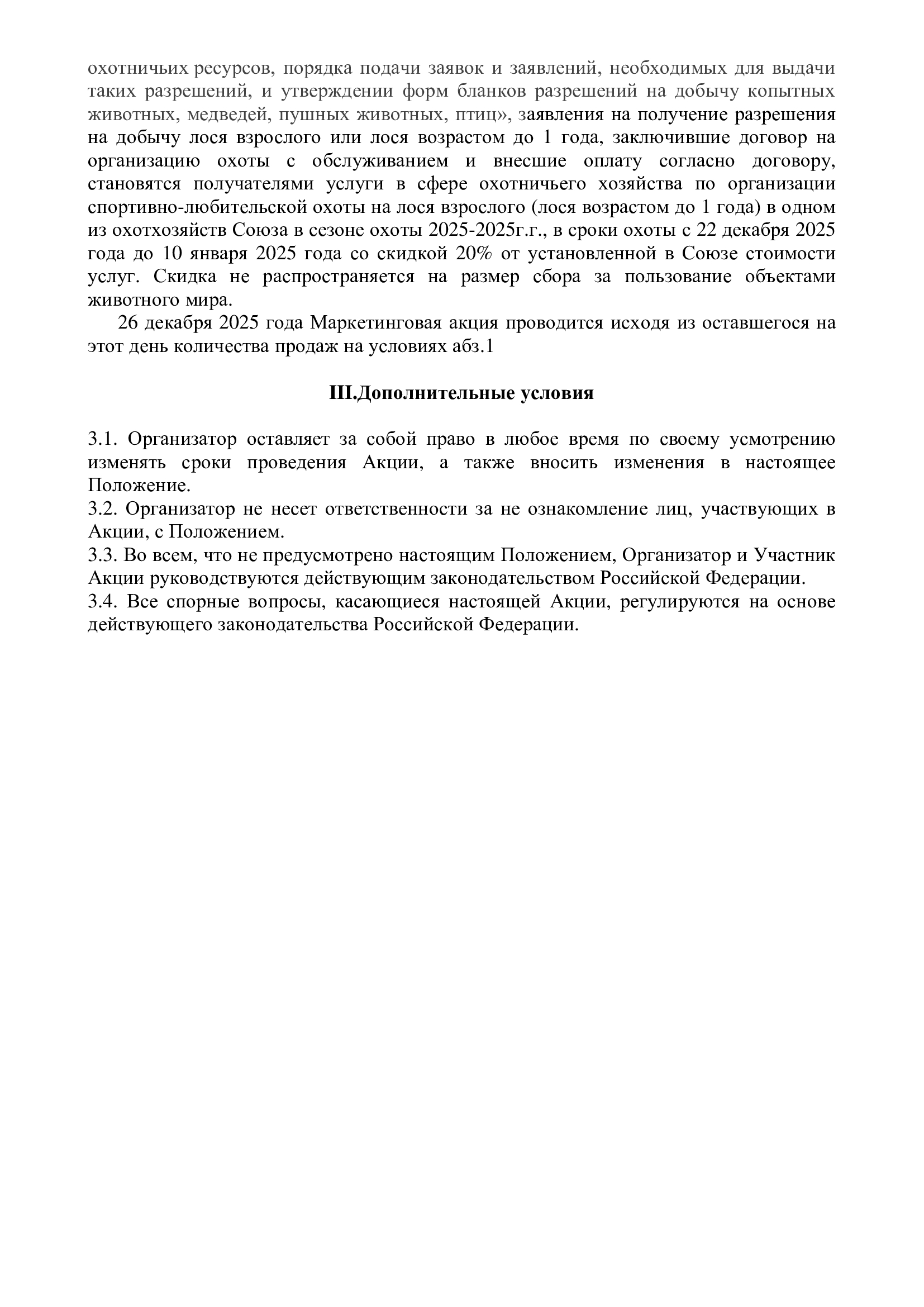 охотничьих ресурсов, порядка подачи заявок и заявлений, необходимых для выдачи таких разрешений, и утверждении форм бланков разрешений на добычу копытных животных, медведей, пушных животных, птиц», заявления на получение разрешения на добычу лося взрослого или лося возрастом до 1 года, заключившие договор на организацию охоты с обслуживанием и внесшие оплату согласно договору, становятся получателями услуги в сфере охотничьего хозяйства по организации спортивно-любительской охоты на лося взрослого (лося возрастом до 1 года) в одном из охотхозяйств Союза в сезоне охоты 2025-2025г.г., в сроки охоты с 22 декабря 2025 года до 10 января 2025 года со скидкой 20% от установленной в Союзе стоимости услуг. Скидка не распространяется на размер сбора за пользование объектами животного мира.

26 декабря 2025 года Маркетинговая акция проводится исходя из оставшегося на этот день количества продаж на условиях абз.1

III.Дополнительные условия

3.1. Организатор оставляет за собой право в любое время по своему усмотрению изменять сроки проведения Акции, а также вносить изменения в настоящее Положение.
3.2. Организатор не несет ответственности за не ознакомление лиц, участвующих в Акции, с Положением.
3.3. Во всем, что не предусмотрено настоящим Положением, Организатор и Участник Акции руководствуются действующим законодательством Российской Федерации.
3.4. Все спорные вопросы, касающиеся настоящей Акции, регулируются на основе действующего законодательства Российской Федерации.